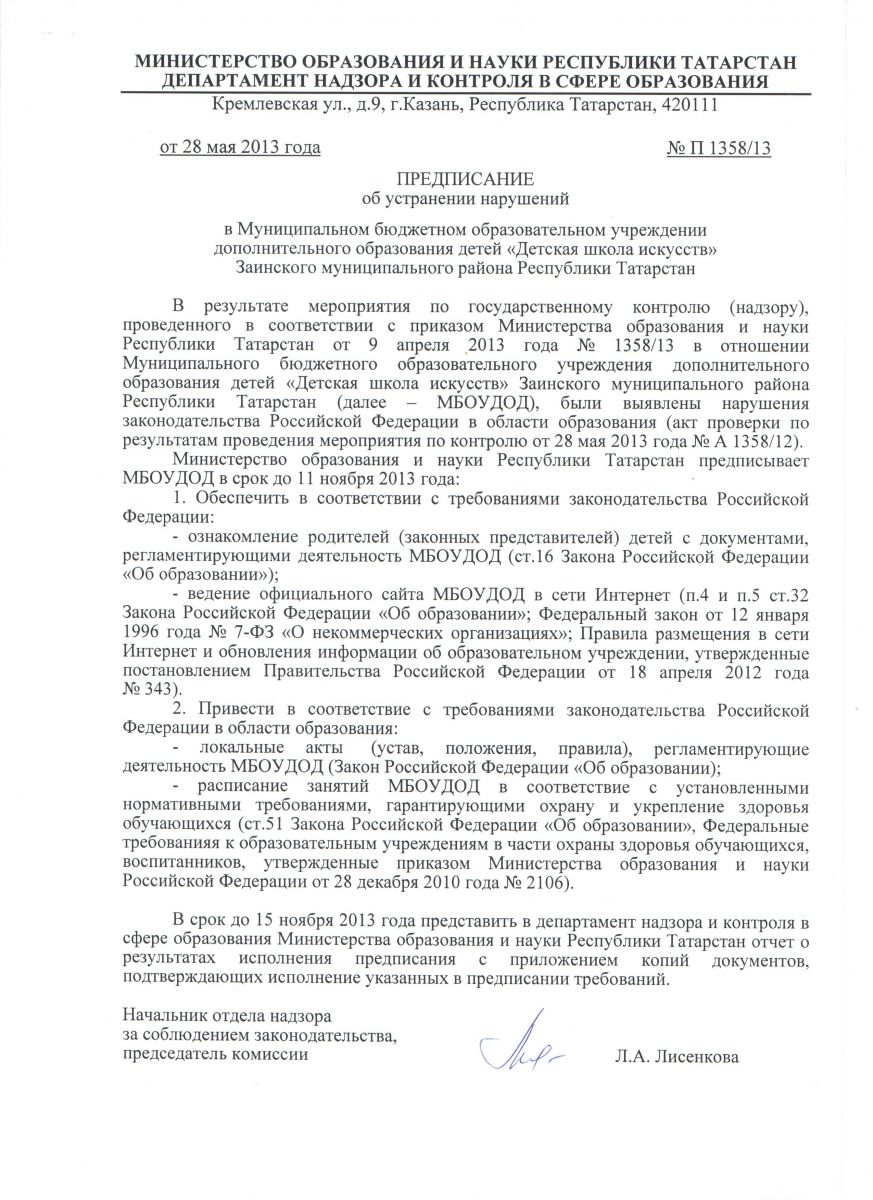 МИНИСТЕРСТВО ОБРАЗОВАНИЯ И НАУКИ РЕСПУБЛИКИ ТАТАРСТАН
ДЕПАРТАМЕНТ НАДЗОРА И КОНТРОЛЯ В СФЕРЕ ОБРАЗОВАНИЯ
Кремлевская ул., д.9, г.Казань, Республика Татарстан, 420111

от 28 мая 2013 года № П 1358/13

ПРЕДПИСАНИЕ
об устранении нарушений

в Муниципальном бюджетном образовательном учреждении дополнительного образования детей «Детская школа искусств» Заинского муниципального района Республики Татарстан

В результате мероприятия по государственному контролю (надзору), проведенного в соответствии с приказом Министерства образования и науки Республики Татарстан от 9 апреля 2013 года № 1358/13 в отношении Муниципального бюджетного образовательного учреждения дополнительного образования детей «Детская школа искусств» Заинского муниципального района Республики Татарстан (далее – МБОУДОД), были выявлены нарушения законодательства Российской Федерации в области образования (акт проверки по результатам проведения мероприятия по контролю от 28 мая 2013 года № А 1358/12).

Министерство образования и науки Республики Татарстан предписывает МБОУДОД в срок до 11 ноября 2013 года:

1. Обеспечить в соответствии с требованиями законодательства Российской Федерации:

- ознакомление родителей (законных представителей) детей с документами, регламентирующими деятельность МБОУДОД (ст.16 Закона Российской Федерации «Об образовании»);

- ведение официального сайта МБОУДОД в сети Интернет (п.4 и п.5 ст.32 Закона Российской Федерации «Об образовании»; Федеральный закон от 12 января 1996 года № 7-ФЗ «О некоммерческих организациях»; Правила размещения в сети Интернет и обновления информации об образовательном учреждении, утвержденные постановлением Правительства Российской Федерации от 18 апреля 2012 года № 343).

2. Привести в соответствие с требованиями законодательства Российской Федерации в области образования:

- локальные акты (устав, положения, правила), регламентирующие деятельность МБОУДОД (Закон Российской Федерации «Об образовании);

- расписание занятий МБОУДОД в соответствие с установленными нормативными требованиями, гарантирующими охрану и укрепление здоровья обучающихся (ст.51 Закона Российской Федерации «Об образовании», Федеральные требования к образовательным учреждениям в части охраны здоровья обучающихся, воспитанников, утвержденные приказом Министерства образования и науки Российской Федерации от 28 декабря 2010 года № 2106).

В срок до 15 ноября 2013 года представить в департамент надзора и контроля в сфере образования Министерства образования и науки Республики Татарстан отчет о результатах исполнения предписания с приложением копий документов, подтверждающих исполнение указанных в предписании требований.

Начальник отдела надзора
за соблюдением законодательства,
председатель комиссии Л.А. Лисенкова